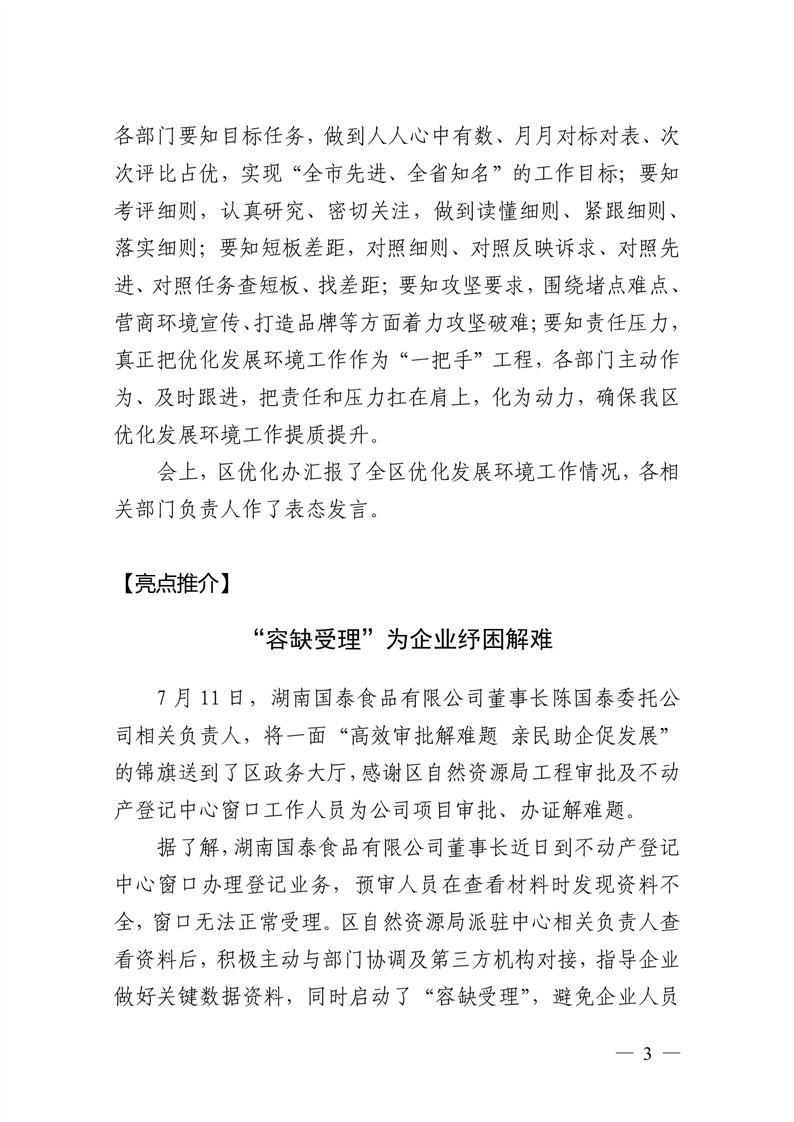 各部门要知目标任务，做到人人心中有数、月月对标对表、次次评比占优，实现“全市先进、全省知名”的工作目标；要知考评细则，认真研究、密切关注，做到读懂细则、紧跟细则、落实细则；要知短板差距，对照细则、对照反映诉求、对照先进、对照任务查短板、找差距；要知攻坚要求，围绕堵点难点、营商环境宣传、打造品牌等方面着力攻坚破难；要知责任压力，真正把优化发展环境工作作为“一把手”工程，各部门主动作为、及时跟进，把责任和压力扛在肩上，化为动力，确保我区优化发展环境工作提质提升。

会上，区优化办汇报了全区优化发展环境工作情况，各相关部门负责人作了表态发言。

【亮点推介】

“容缺受理”为企业纾困解难

7 月 11 日，湖南国泰食品有限公司董事长陈国泰委托公司相关负责人，将一面“高效审批解难题 亲民助企促发展”的锦旗送到了区政务大厅，感谢区自然资源局工程审批及不动产登记中心窗口工作人员为公司项目审批、办证解难题。

据了解，湖南国泰食品有限公司董事长近日到不动产登记中心窗口办理登记业务，预审人员在查看材料时发现资料不全，窗口无法正常受理。区自然资源局派驻中心相关负责人查看资料后，积极主动与部门协调及第三方机构对接，指导企业做好关键数据资料，同时启动了“容缺受理”，避免企业人员

— 3 —